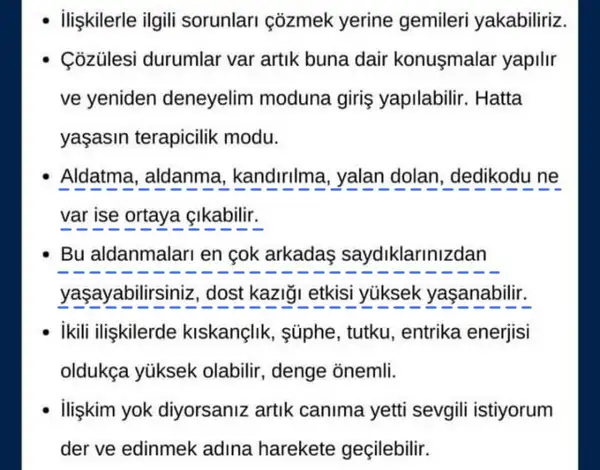 • İlişkilerle ilgili sorunları çözmek yerine gemileri yakabiliriz.

• Çözülesi durumlar var artık buna dair konuşmalar yapılır ve yeniden deneyelim moduna giriş yapılabilir. Hatta yaşasın terapicilik modu.

• Aldatma, aldanma, kandırılma, yalan dolan, dedikodu ne var ise ortaya çıkabilir.

• Bu aldanmaları en çok arkadaş saydıklarınızdan yaşayabilirsiniz, dost kazığı etkisi yüksek yaşanabilir.

• İkili ilişkilerde kıskançlık, şüphe, tutku, entrika enerjisi oldukça yüksek olabilir, denge önemli.

• İlişkim yok diyorsanız artık canıma yetti sevgili istiyorum der ve edinmek adına harekete geçilebilir.